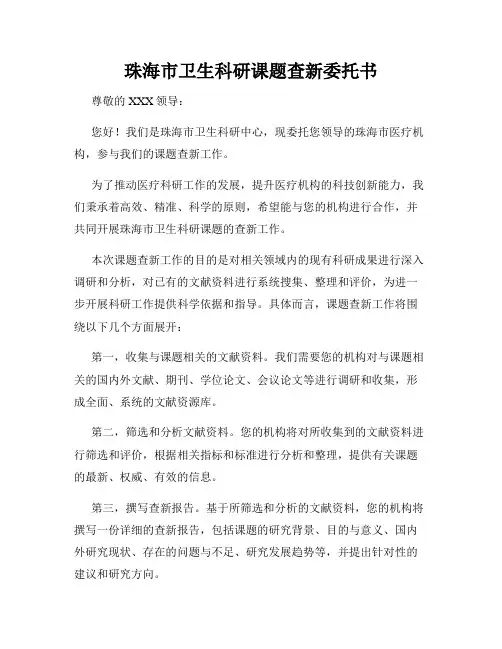 珠海市卫生科研课题查新委托书

尊敬的 XXX 领导：

您好！我们是珠海市卫生科研中心，现委托您领导的珠海市医疗机构，参与我们的课题查新工作。

为了推动医疗科研工作的发展，提升医疗机构的科技创新能力，我们秉承着高效、精准、科学的原则，希望能与您的机构进行合作，并共同开展珠海市卫生科研课题的查新工作。

本次课题查新工作的目的是对相关领域内的现有科研成果进行深入调研和分析，对已有的文献资料进行系统搜集、整理和评价，为进一步开展科研工作提供科学依据和指导。具体而言，课题查新工作将围绕以下几个方面展开：

第一，收集与课题相关的文献资料。我们需要您的机构对与课题相关的国内外文献、期刊、学位论文、会议论文等进行调研和收集，形成全面、系统的文献资源库。

第二，筛选和分析文献资料。您的机构将对所收集到的文献资料进行筛选和评价，根据相关指标和标准进行分析和整理，提供有关课题的最新、权威、有效的信息。

第三，撰写查新报告。基于所筛选和分析的文献资料，您的机构将撰写一份详细的查新报告，包括课题的研究背景、目的与意义、国内外研究现状、存在的问题与不足、研究发展趋势等，并提出针对性的建议和研究方向。